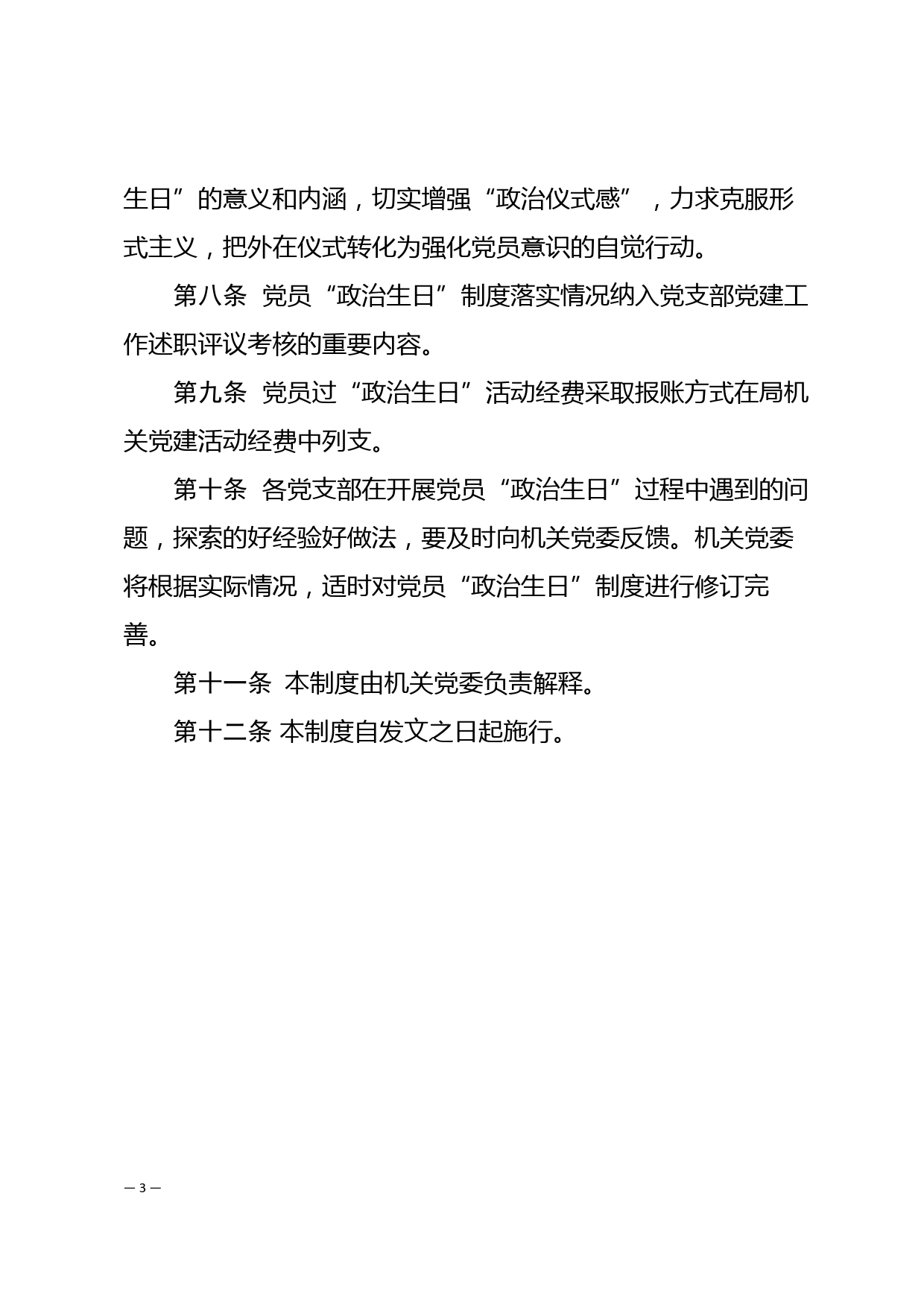 生日”的意义和内涵，切实增强“政治仪式感”，力求克服形式主义，把外在仪式转化为强化党员意识的自觉行动。

第八条 党员“政治生日”制度落实情况纳入党支部党建工作述职评议考核的重要内容。

第九条 党员过“政治生日”活动经费采取报账方式在局机关党建活动经费中列支。

第十条 各党支部在开展党员“政治生日”过程中遇到的问题，探索的好经验好做法，要及时向机关党委反馈。机关党委将根据实际情况，适时对党员“政治生日”制度进行修订完善。

第十一条 本制度由机关党委负责解释。

第十二条 本制度自发文之日起施行。

— 3 —